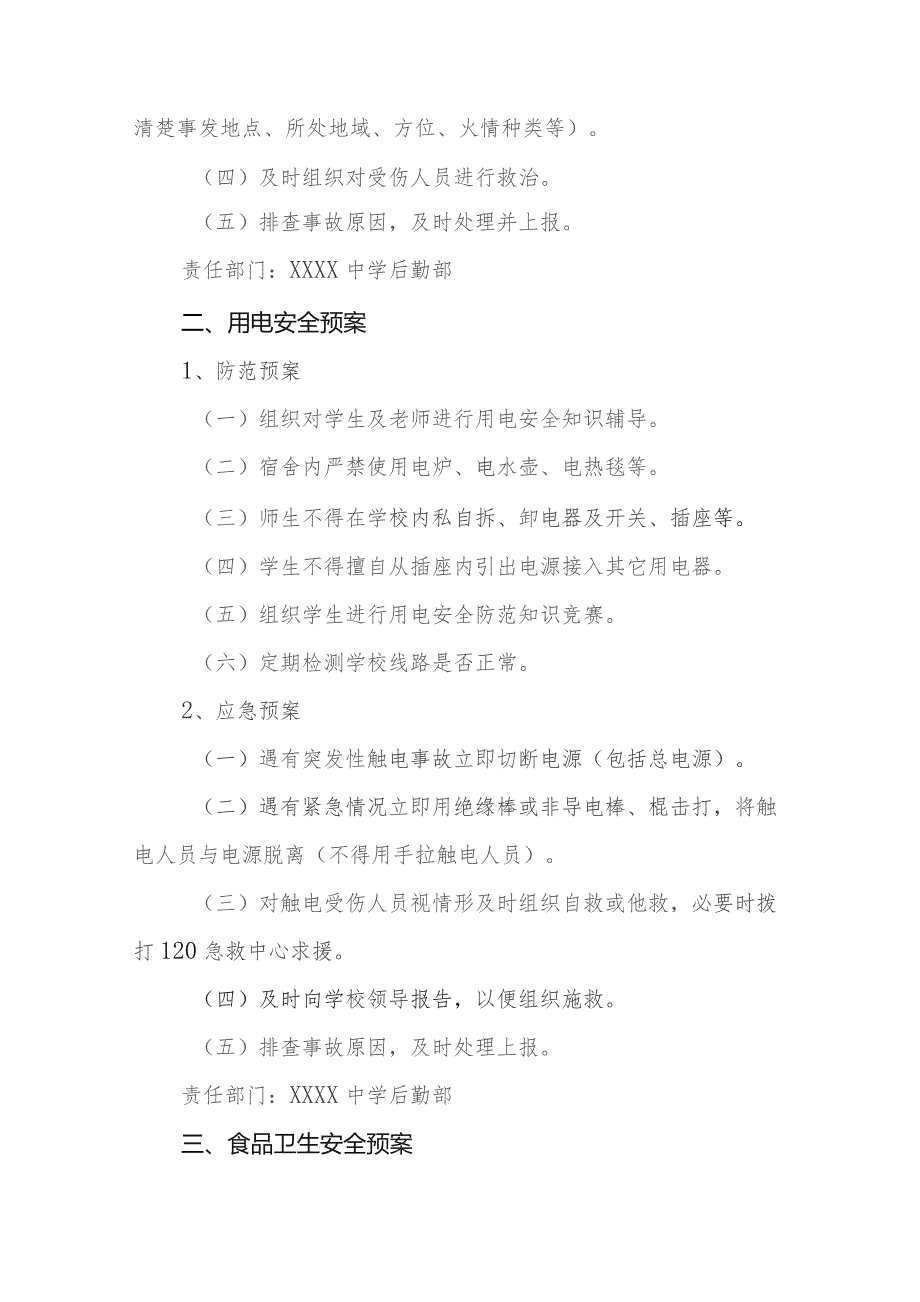 清楚事发地点、所处地域、方位、火情种类等）。

（四）及时组织对受伤人员进行救治。

（五）排查事故原因，及时处理并上报。

责任部门：XXXX 中学后勤部

二、用电安全预案

1、防范预案

（一）组织对学生及老师进行用电安全知识辅导。

（二）宿舍内严禁使用电炉、电水壶、电热毯等。

（三）师生不得在学校内私自拆、卸电器及开关、插座等。

（四）学生不得擅自从插座内引出电源接入其它用电器。

（五）组织学生进行用电安全防范知识竞赛。

（六）定期检测学校线路是否正常。

2、应急预案

（一）遇有突发性触电事故立即切断电源（包括总电源）。

（二）遇有紧急情况立即用绝缘棒或非导电棒、棍击打，将触电人员与电源脱离（不得用手拉触电人员）。

（三）对触电受伤人员视情形及时组织自救或他救，必要时拨打 120 急救中心求援。

（四）及时向学校领导报告，以便组织施救。

（五）排查事故原因，及时处理上报。

责任部门：XXXX 中学后勤部

三、食品卫生安全预案